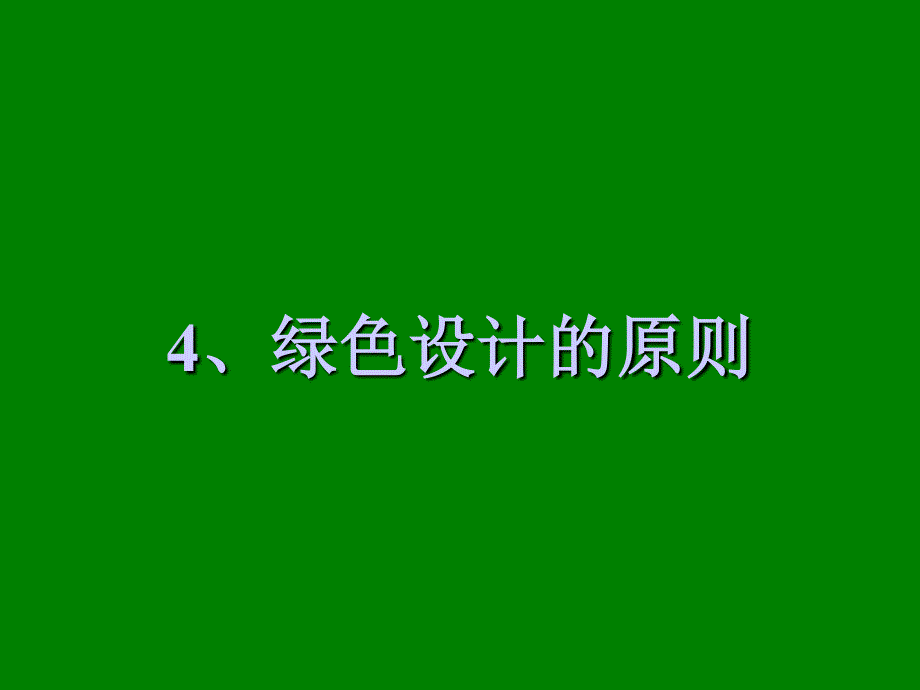 4、绿色设计的原则